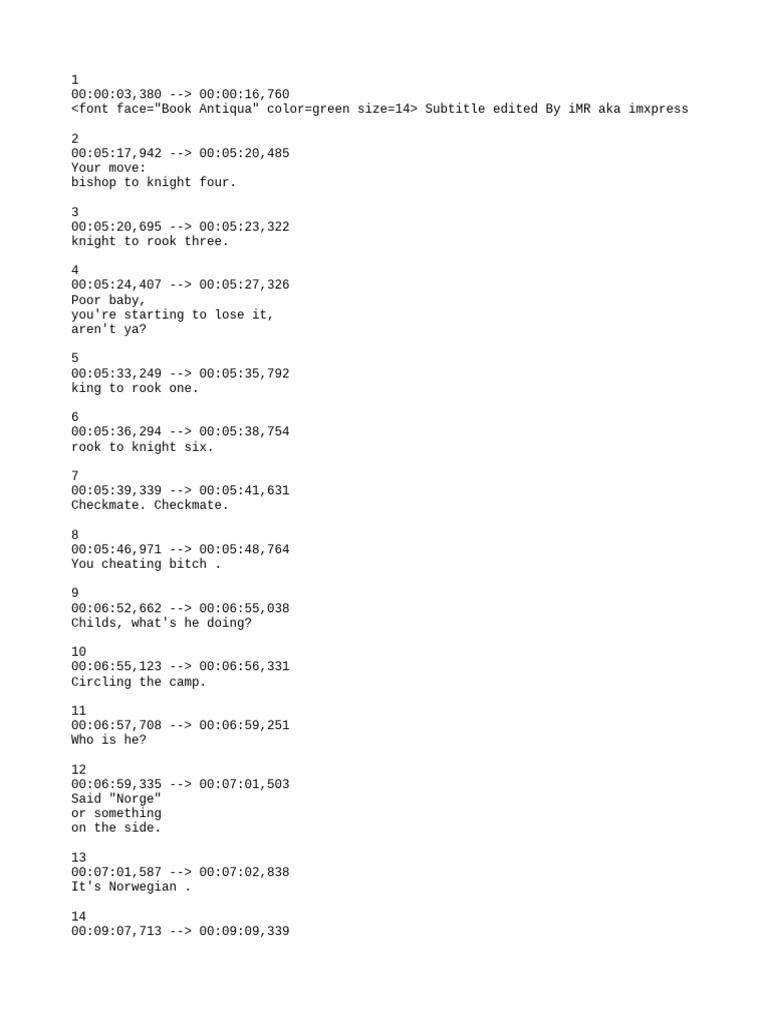 1
00:00:03,380 --> 00:00:16,760
<font face="Book Antiqua" color=green size=14> Subtitle edited By iMR aka imxpress

2
00:05:17,942 --> 00:05:20,485
Your move:
bishop to knight four.

3
00:05:20,695 --> 00:05:23,322
knight to rook three.

4
00:05:24,407 --> 00:05:27,326
Poor baby,
you're starting to lose it,
aren't ya?

5
00:05:33,249 --> 00:05:35,792
king to rook one.

6
00:05:36,294 --> 00:05:38,754
rook to knight six.

7
00:05:39,339 --> 00:05:41,631
Checkmate. Checkmate.

8
00:05:46,971 --> 00:05:48,764
You cheating bitch .

9
00:06:52,662 --> 00:06:55,038
Childs, what's he doing?

10
00:06:55,123 --> 00:06:56,331
Circling the camp.

11
00:06:57,708 --> 00:06:59,251
Who is he?

12
00:06:59,335 --> 00:07:01,503
Said "Norge"
or something
on the side.

13
00:07:01,587 --> 00:07:02,838
It's Norwegian .

14
00:09:07,713 --> 00:09:09,339